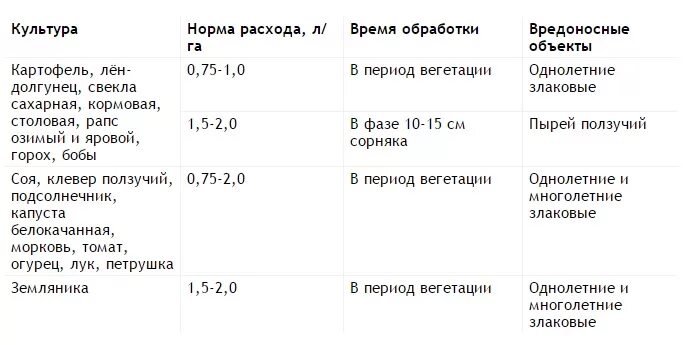 | Культура | Норма расхода, л/га | Время обработки | Вредоносные объекты |
|---|---|---|---|
| Картофель, лён-долгунец, свекла сахарная, кормовая, столовая, рапс озимый и яровой, горох, бобы | 0,75-1,0 | В период вегетации | Однолетние злаковые |
| | 1,5-2,0 | В фазе 10-15 см сорняка | Пырей ползучий |
| Соя, клевер ползучий, подсолнечник, капуста белокачанная, морковь, томат, огурец, лук, петрушка | 0,75-2,0 | В период вегетации | Однолетние и многолетние злаковые |
| Земляника | 1,5-2,0 | В период вегетации | Однолетние и многолетние злаковые |